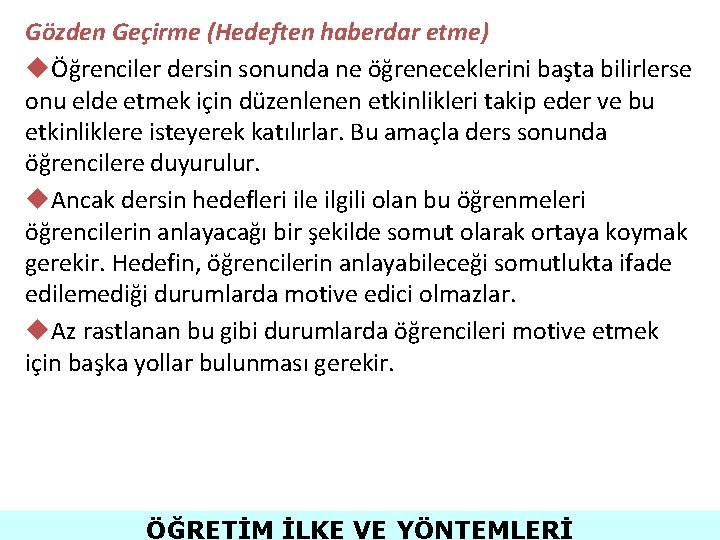 Gözden Geçirme (Hedeften haberdar etme)

◆Öğrenciler dersin sonunda ne öğreneceklerini başta bilirlerse onu elde etmek için düzenlenen etkinlikleri takip eder ve bu etkinliklere isteyerek katılırlar. Bu amaçla ders sonunda öğrencilere duyurulur.

◆Ancak dersin hedefleri ile ilgili olan bu öğrenmeleri öğrencilerin anlayacağı bir şekilde somut olarak ortaya koymak gerekir. Hedefin, öğrencilerin anlayabileceği somutlukta ifade edilemediği durumlarda motive edici olmazlar.

◆Az rastlanan bu gibi durumlarda öğrencileri motive etmek için başka yollar bulunması gerekir.

ÖĞRETİM İLKE VE YÖNTEMLERİ